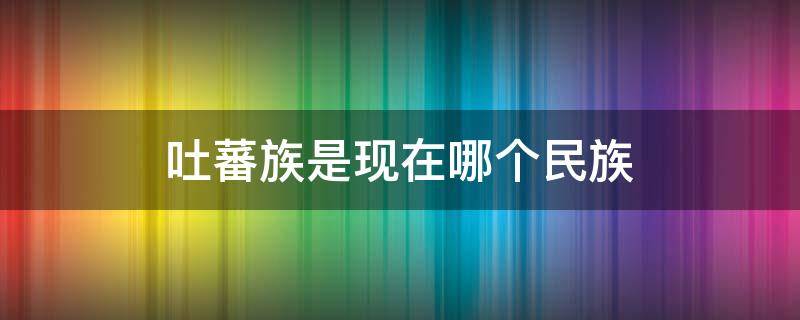 吐蕃族是现在哪个民族